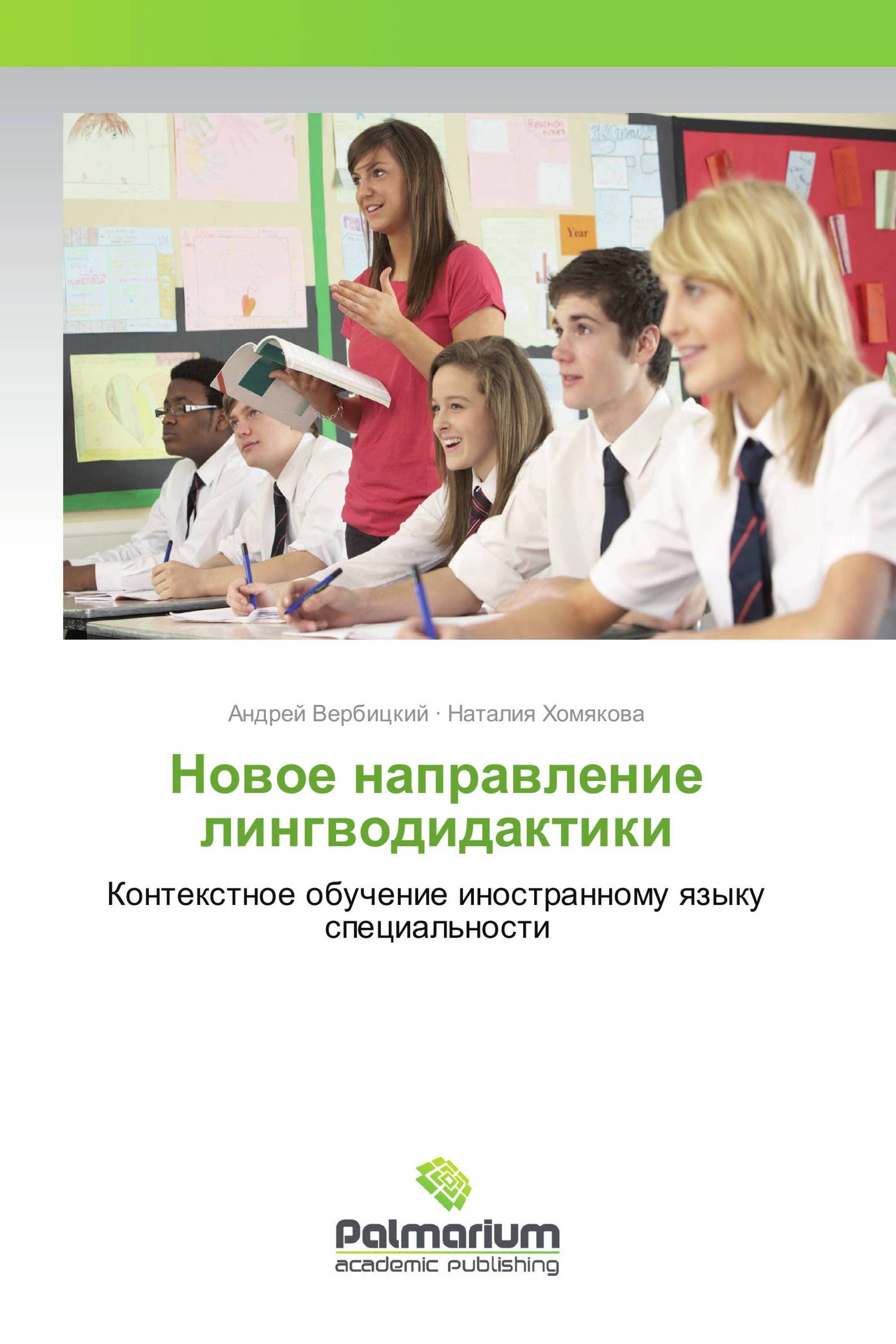 Year

Андрей Вербицкий · Наталия Хомякова

Новое направление лингводидактики

Контекстное обучение иностранному языку специальности

Palmarium
academic publishing